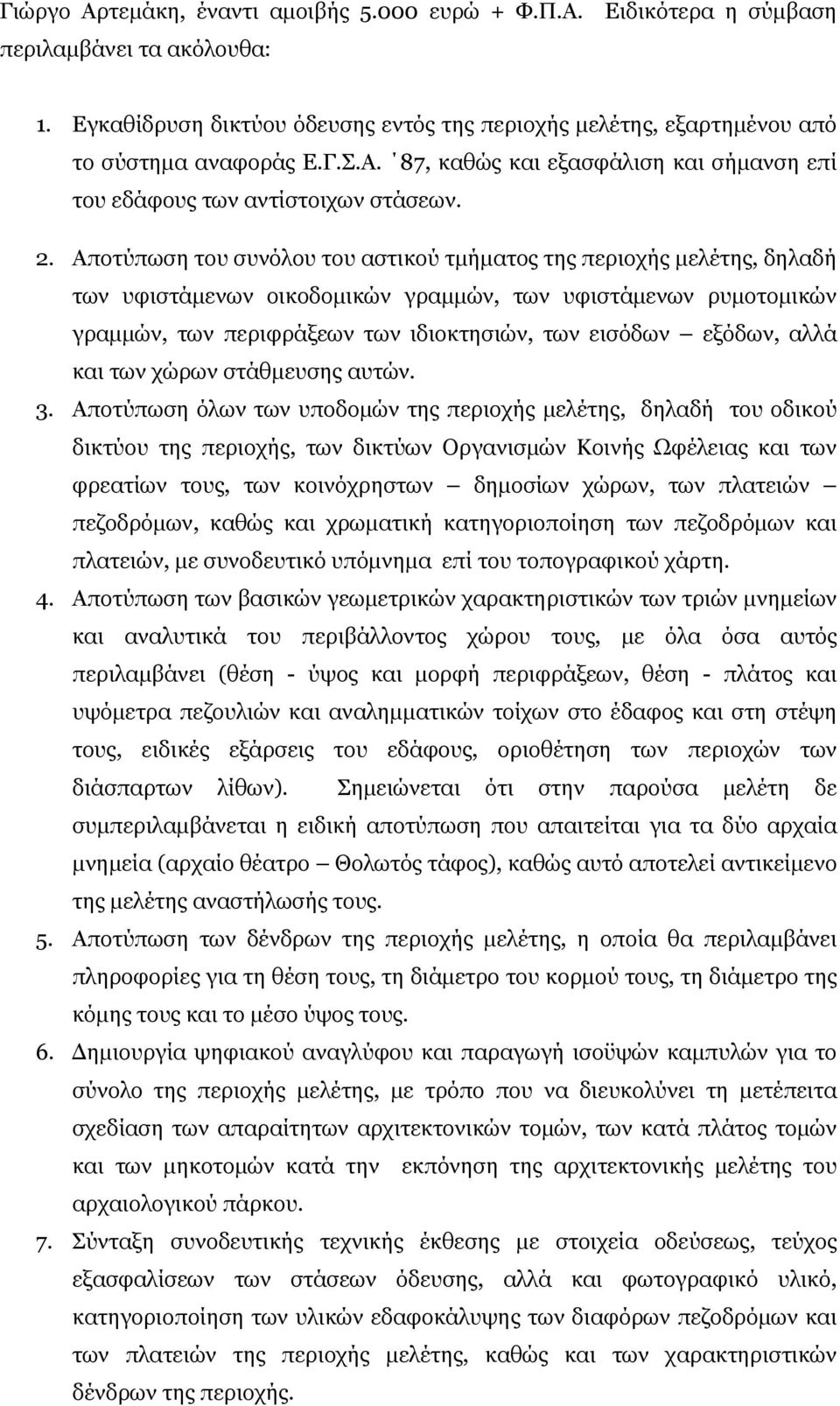 Γιώργο Αρτεμάκη, έναντι αμοιβής 5.000 ευρώ + Φ.Π.Α. Ειδικότερα η σύμβαση περιλαμβάνει τα ακόλουθα:

1. Εγκαθίδρυση δικτύου όδευσης εντός της περιοχής μελέτης, εξαρτημένου από το σύστημα αναφοράς Ε.Γ.Σ.Α. ΄87, καθώς και εξασφάλιση και σήμανση επί του εδάφους των αντίστοιχων στάσεων.

2. Αποτύπωση του συνόλου του αστικού τμήματος της περιοχής μελέτης, δηλαδή των υφιστάμενων οικοδομικών γραμμών, των υφιστάμενων ρυμοτομικών γραμμών, των περιφράξεων των ιδιοκτησιών, των εισόδων – εξόδων, αλλά και των χώρων στάθμευσης αυτών.

3. Αποτύπωση όλων των υποδομών της περιοχής μελέτης, δηλαδή του οδικού δικτύου της περιοχής, των δικτύων Οργανισμών Κοινής Ωφέλειας και των φρεατίων τους, των κοινόχρηστων – δημοσίων χώρων, των πλατειών – πεζοδρόμων, καθώς και χρωματική κατηγοριοποίηση των πεζοδρόμων και πλατειών, με συνοδευτικό υπόμνημα επί του τοπογραφικού χάρτη.

4. Αποτύπωση των βασικών γεωμετρικών χαρακτηριστικών των τριών μνημείων και αναλυτικά του περιβάλλοντος χώρου τους, με όλα όσα αυτός περιλαμβάνει (θέση - ύψος και μορφή περιφράξεων, θέση - πλάτος και υψόμετρα πεζουλιών και αναλημματικών τοίχων στο έδαφος και στη στέψη τους, ειδικές εξάρσεις του εδάφους, οριοθέτηση των περιοχών των διάσπαρτων λίθων). Σημειώνεται ότι στην παρούσα μελέτη δε συμπεριλαμβάνεται η ειδική αποτύπωση που απαιτείται για τα δύο αρχαία μνημεία (αρχαίο θέατρο – Θολωτός τάφος), καθώς αυτό αποτελεί αντικείμενο της μελέτης αναστήλωσής τους.

5. Αποτύπωση των δένδρων της περιοχής μελέτης, η οποία θα περιλαμβάνει πληροφορίες για τη θέση τους, τη διάμετρο του κορμού τους, τη διάμετρο της κόμης τους και το μέσο ύψος τους.

6. Δημιουργία ψηφιακού αναγλύφου και παραγωγή ισοϋψών καμπυλών για το σύνολο της περιοχής μελέτης, με τρόπο που να διευκολύνει τη μετέπειτα σχεδίαση των απαραίτητων αρχιτεκτονικών τομών, των κατά πλάτος τομών και των μηκοτομών κατά την εκπόνηση της αρχιτεκτονικής μελέτης του αρχαιολογικού πάρκου.

7. Σύνταξη συνοδευτικής τεχνικής έκθεσης με στοιχεία οδεύσεως, τεύχος εξασφαλίσεων των στάσεων όδευσης, αλλά και φωτογραφικό υλικό, κατηγοριοποίηση των υλικών εδαφοκάλυψης των διαφόρων πεζοδρόμων και των πλατειών της περιοχής μελέτης, καθώς και των χαρακτηριστικών δένδρων της περιοχής.